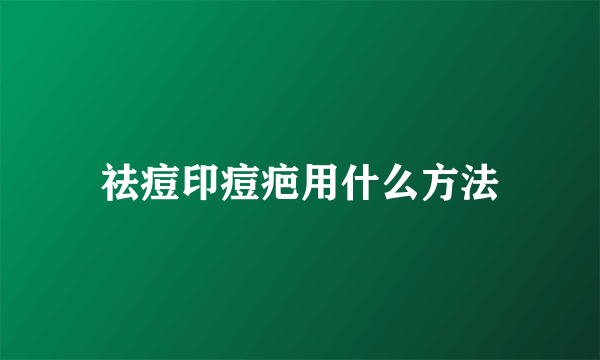 祛痘印痘疤用什么方法